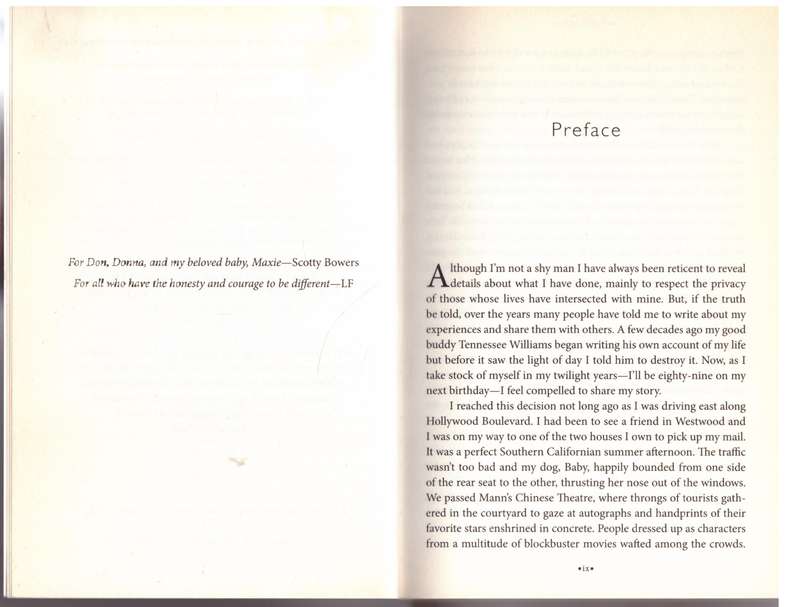 For Don, Donna, and my beloved baby, Maxie—Scotty Bowers

For all who have the honesty and courage to be different—LF

Preface

Although I'm not a shy man I have always been reticent to reveal details about what I have done, mainly to respect the privacy of those whose lives have intersected with mine. But, if the truth be told, over the years many people have told me to write about my experiences and share them with others. A few decades ago my good buddy Tennessee Williams began writing his own account of my life but before it saw the light of day I told him to destroy it. Now, as I take stock of myself in my twilight years—I'll be eighty-nine on my next birthday—I feel compelled to share my story.

I reached this decision not long ago as I was driving east along Hollywood Boulevard. I had been to see a friend in Westwood and I was on my way to one of the two houses I own to pick up my mail. It was a perfect Southern Californian summer afternoon. The traffic wasn't too bad and my dog, Baby, happily bounded from one side of the rear seat to the other, thrusting her nose out of the windows. We passed Mann's Chinese Theatre, where throngs of tourists gathered in the courtyard to gaze at autographs and handprints of their favorite stars enshrined in concrete. People dressed up as characters from a multitude of blockbuster movies wafted among the crowds.

•ix•